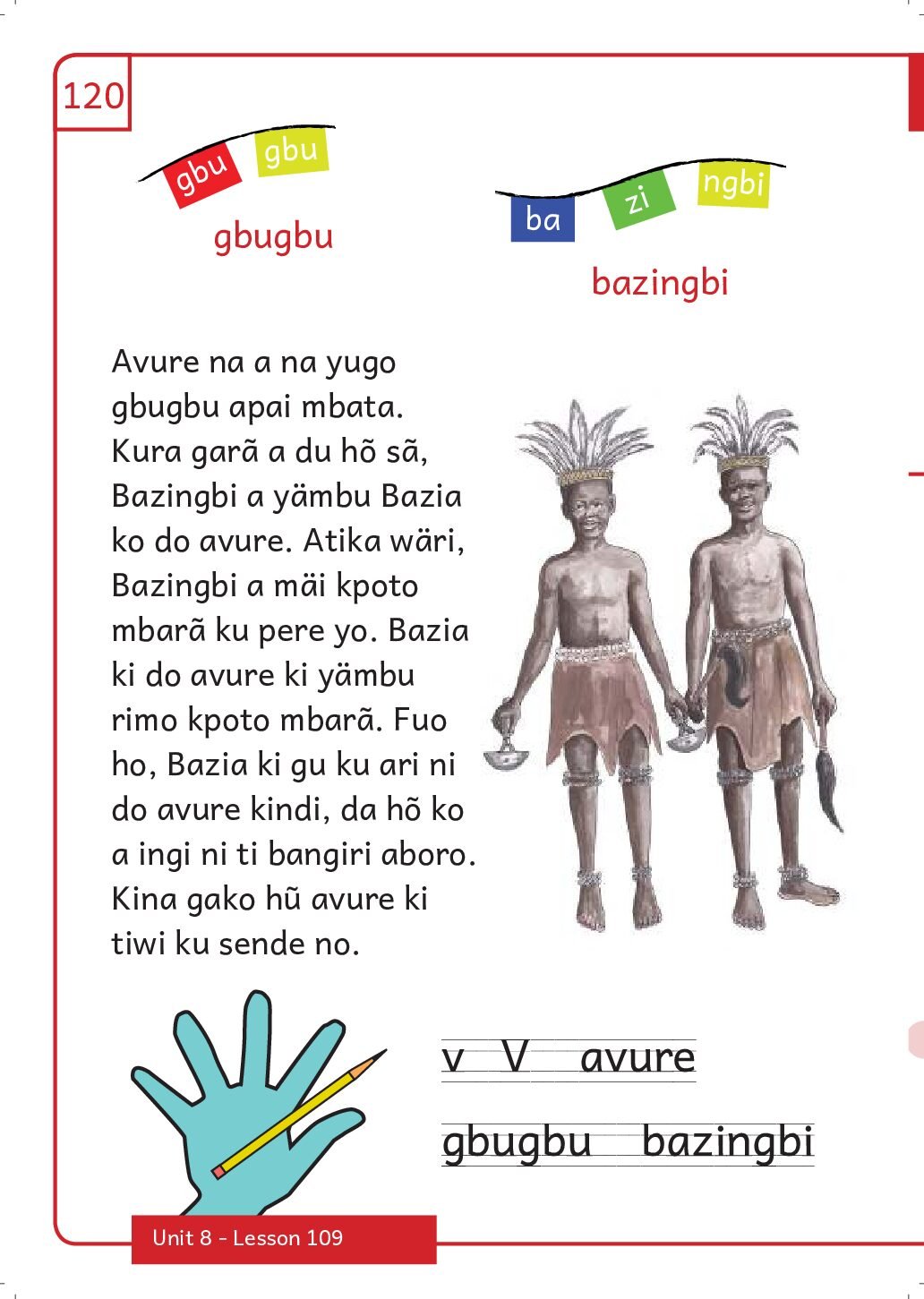 120

gbu gbu

gbugbu

ba zi ngbi

bazingbi

Avure na a na yugo gbugbu apai mbata. Kura garã a du hõ sã, Bazingbi a yämbu Bazia ko do avure. Atika wäri, Bazingbi a mäi kpoto mbarã ku pere yo. Bazia ki do avure ki yämbu rimo kpoto mbarã. Fuo ho, Bazia ki gu ku ari ni do avure kindi, da hõ ko a ingi ni ti bangiri aboro. Kina gako hũ avure ki tiwi ku sende no.

v V avure

gbugbu bazingbi

Unit 8 - Lesson 109